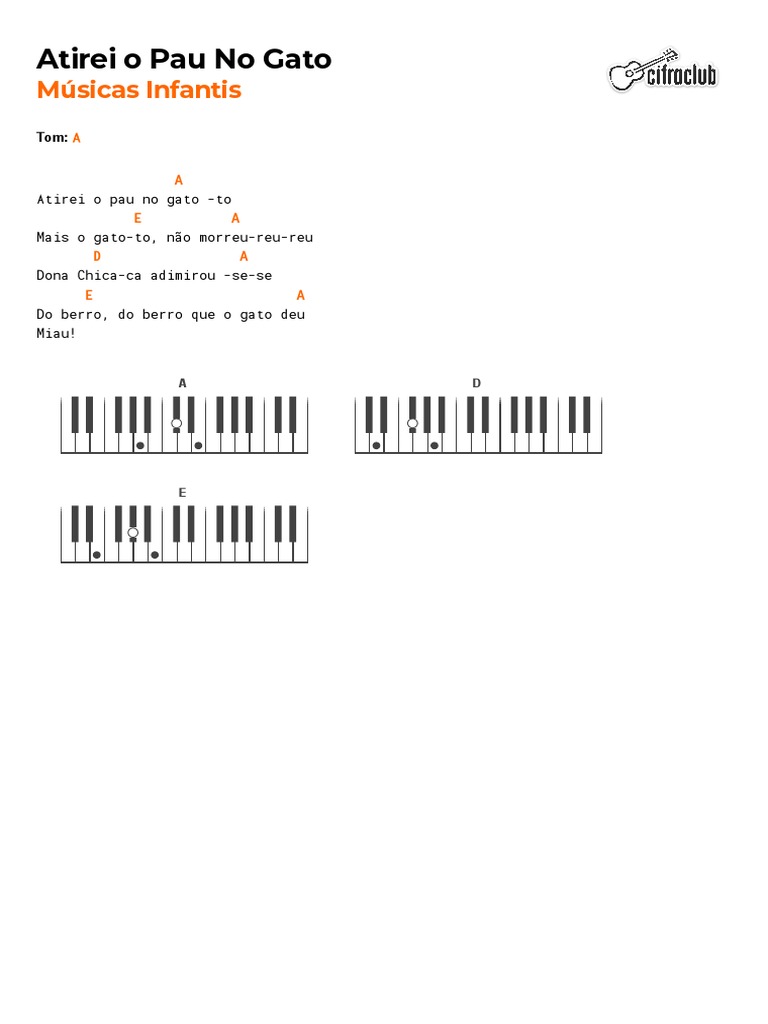 Atirei o Pau No Gato
Músicas Infantis

cifraclub

Tom: A

A
Atirei o pau no gato -to
E A
Mais o gato-to, não morreu-reu-reu
D A
Dona Chica-ca adimirou -se-se
E A
Do berro, do berro que o gato deu
Miau!

A

D

E